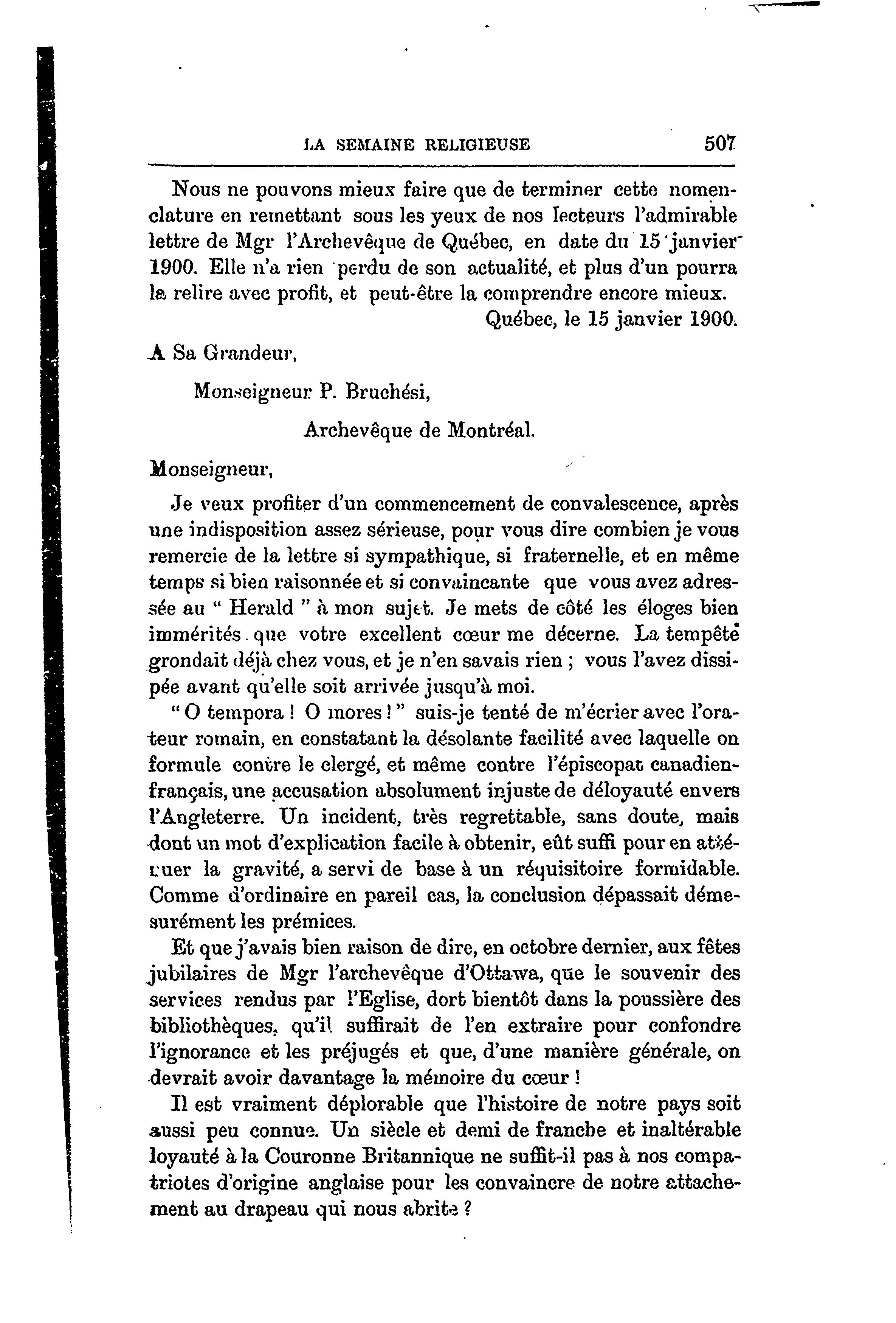 LA SEMAINE RELIGIEUSE 507

Nous ne pouvons mieux faire que de terminer cette nomenclature en remettant sous les yeux de nos lecteurs l'admirable lettre de Mgr l'Archevêque de Québec, en date du 15 janvier 1900. Elle n'a rien perdu de son actualité, et plus d'un pourra la relire avec profit, et peut-être la comprendre encore mieux.

Québec, le 15 janvier 1900.

A Sa Grandeur,

Monseigneur P. Bruchési,

Archevêque de Montréal.

Monseigneur,

Je veux profiter d'un commencement de convalescence, après une indisposition assez sérieuse, pour vous dire combien je vous remercie de la lettre si sympathique, si fraternelle, et en même temps si bien raisonnée et si convaincante que vous avez adressée au " Herald " à mon sujet. Je mets de côté les éloges bien immérités que votre excellent cœur me décerne. La tempête grondait déjà chez vous, et je n'en savais rien ; vous l'avez dissipée avant qu'elle soit arrivée jusqu'à moi.

" O tempora ! O mores ! " suis-je tenté de m'écrier avec l'orateur romain, en constatant la désolante facilité avec laquelle on formule contre le clergé, et même contre l'épiscopat canadien-français, une accusation absolument injuste de déloyauté envers l'Angleterre. Un incident, très regrettable, sans doute, mais dont un mot d'explication facile à obtenir, eût suffi pour en atténuer la gravité, a servi de base à un réquisitoire formidable. Comme d'ordinaire en pareil cas, la conclusion dépassait démesurément les prémices.

Et que j'avais bien raison de dire, en octobre dernier, aux fêtes jubilaires de Mgr l'archevêque d'Ottawa, que le souvenir des services rendus par l'Eglise, dort bientôt dans la poussière des bibliothèques, qu'il suffirait de l'en extraire pour confondre l'ignorance et les préjugés et que, d'une manière générale, on devrait avoir davantage la mémoire du cœur !

Il est vraiment déplorable que l'histoire de notre pays soit aussi peu connue. Un siècle et demi de franche et inaltérable loyauté à la Couronne Britannique ne suffit-il pas à nos compatriotes d'origine anglaise pour les convaincre de notre attachement au drapeau qui nous abrite ?